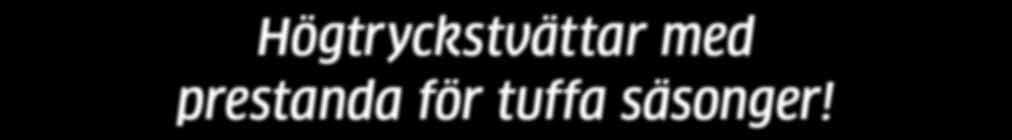 Högtryckstvättar med prestanda för tuffa säsonger!